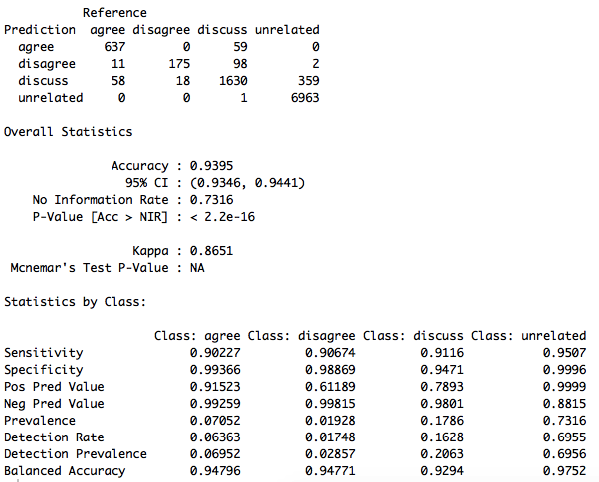 Reference

| Prediction | agree | disagree | discuss | unrelated |
|---|---|---|---|---|
| agree | 637 | 0 | 59 | 0 |
| disagree | 11 | 175 | 98 | 2 |
| discuss | 58 | 18 | 1630 | 359 |
| unrelated | 0 | 0 | 1 | 6963 |

Overall Statistics

Accuracy : 0.9395
95% CI : (0.9346, 0.9441)
No Information Rate : 0.7316
P-Value [Acc > NIR] : < 2.2e-16

Kappa : 0.8651
Mcnemar's Test P-Value : NA

Statistics by Class:

| | Class: agree | Class: disagree | Class: discuss | Class: unrelated |
|---|---|---|---|---|
| Sensitivity | 0.90227 | 0.90674 | 0.9116 | 0.9507 |
| Specificity | 0.99366 | 0.98869 | 0.9471 | 0.9996 |
| Pos Pred Value | 0.91523 | 0.61189 | 0.7893 | 0.9999 |
| Neg Pred Value | 0.99259 | 0.99815 | 0.9801 | 0.8815 |
| Prevalence | 0.07052 | 0.01928 | 0.1786 | 0.7316 |
| Detection Rate | 0.06363 | 0.01748 | 0.1628 | 0.6955 |
| Detection Prevalence | 0.06952 | 0.02857 | 0.2063 | 0.6956 |
| Balanced Accuracy | 0.94796 | 0.94771 | 0.9294 | 0.9752 |